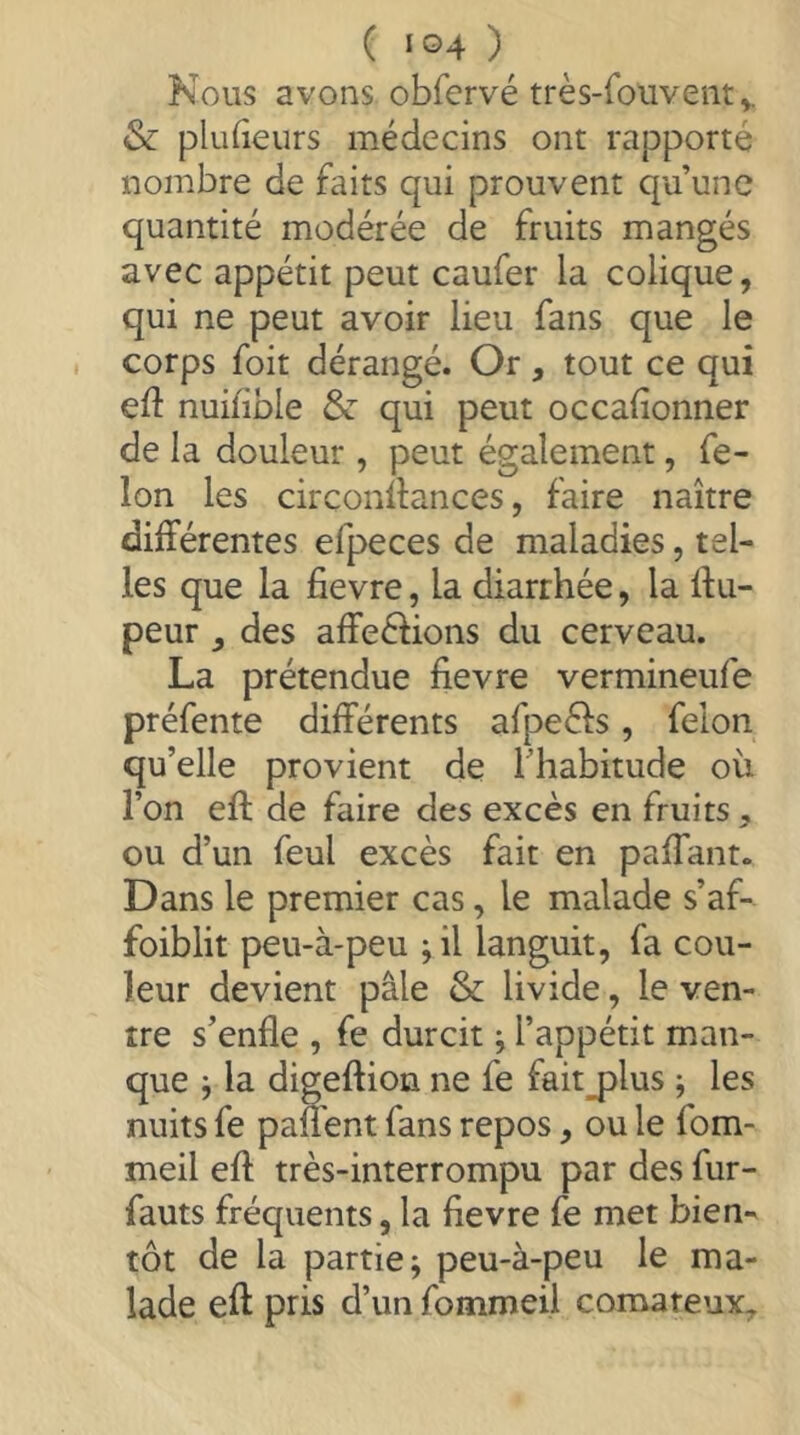 ( 104 )

Nous avons obfervé très-fouvent, & plufieurs médecins ont rapporté nombre de faits qui prouvent qu'une quantité modérée de fruits mangés avec appétit peut caufer la colique, qui ne peut avoir lieu fans que le corps foit dérangé. Or, tout ce qui eft nuifible & qui peut occafionner de la douleur, peut également, felon les circonftances, faire naître différentes efpeces de maladies, telles que la fievre, la diarrhée, la ftupeur, des affections du cerveau.

La prétendue fievre vermineufe préfente différents afpects, felon qu'elle provient de l'habitude où l'on eft de faire des excès en fruits, ou d'un feul excès fait en paffant. Dans le premier cas, le malade s'affoiblit peu-à-peu ; il languit, fa couleur devient pâle & livide, le ventre s'enfle, fe durcit ; l'appétit manque ; la digeftion ne fe fait plus ; les nuits fe paffent fans repos, ou le fommeil eft très-interrompu par des furfauts fréquents, la fievre fe met bientôt de la partie ; peu-à-peu le malade eft pris d'un fommeil comateux,